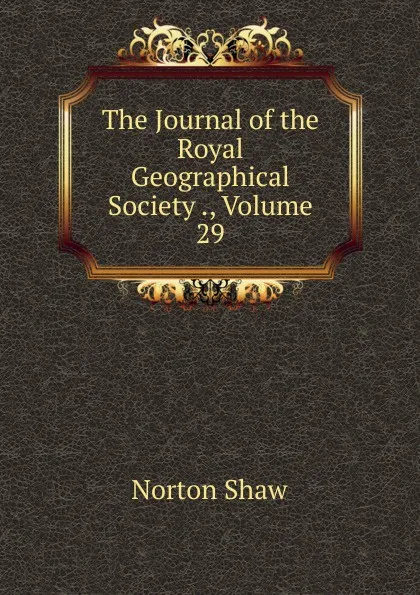 The Journal of the Royal Geographical Society ., Volume 29

Norton Shaw